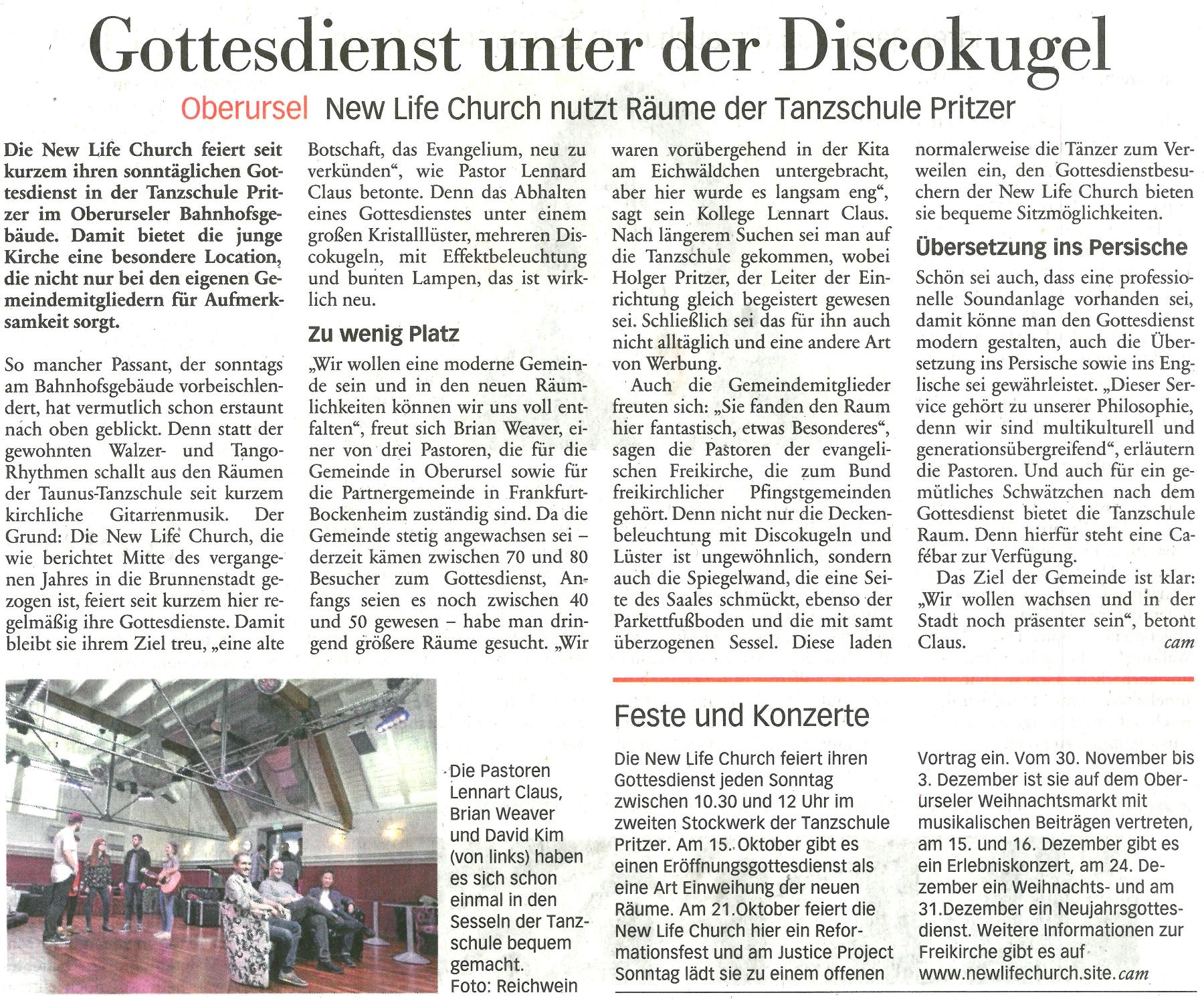 Gottesdienst unter der Discokugel

Oberursel New Life Church nutzt Räume der Tanzschule Pritzer

Die New Life Church feiert seit kurzem ihren sonntäglichen Gottesdienst in der Tanzschule Pritzer im Oberurseler Bahnhofsgebäude. Damit bietet die junge Kirche eine besondere Location, die nicht nur bei den eigenen Gemeindemitgliedern für Aufmerksamkeit sorgt.

So mancher Passant, der sonntags am Bahnhofsgebäude vorbeischlendert, hat vermutlich schon erstaunt nach oben geblickt. Denn statt der gewohnten Walzer- und Tango-Rhythmen schallt aus den Räumen der Taunus-Tanzschule seit kurzem kirchliche Gitarrenmusik. Der Grund: Die New Life Church, die wie berichtet Mitte des vergangenen Jahres in die Brunnenstadt gezogen ist, feiert seit kurzem hier regelmäßig ihre Gottesdienste. Damit bleibt sie ihrem Ziel treu, „eine alte Botschaft, das Evangelium, neu zu verkünden“, wie Pastor Lennard Claus betonte. Denn das Abhalten eines Gottesdienstes unter einem großen Kristalllüster, mehreren Discokugeln, mit Effektbeleuchtung und bunten Lampen, das ist wirklich neu.

Zu wenig Platz

„Wir wollen eine moderne Gemeinde sein und in den neuen Räumlichkeiten können wir uns voll entfalten“, freut sich Brian Weaver, einer von drei Pastoren, die für die Gemeinde in Oberursel sowie für die Partnergemeinde in Frankfurt-Bockenheim zuständig sind. Da die Gemeinde stetig angewachsen sei – derzeit kämen zwischen 70 und 80 Besucher zum Gottesdienst, Anfangs seien es noch zwischen 40 und 50 gewesen – habe man dringend größere Räume gesucht. „Wir waren vorübergehend in der Kita am Eichwäldchen untergebracht, aber hier wurde es langsam eng“, sagt sein Kollege Lennart Claus. Nach längerem Suchen sei man auf die Tanzschule gekommen, wobei Holger Pritzer, der Leiter der Einrichtung gleich begeistert gewesen sei. Schließlich sei das für ihn auch nicht alltäglich und eine andere Art von Werbung.

Auch die Gemeindemitglieder freuten sich: „Sie fanden den Raum hier fantastisch, etwas Besonderes“, sagen die Pastoren der evangelischen Freikirche, die zum Bund freikirchlicher Pfingstgemeinden gehört. Denn nicht nur die Deckenbeleuchtung mit Discokugeln und Lüster ist ungewöhnlich, sondern auch die Spiegelwand, die eine Seite des Saales schmückt, ebenso der Parkettfußboden und die mit samt überzogenen Sessel. Diese laden normalerweise die Tänzer zum Verweilen ein, den Gottesdienstbesuchern der New Life Church bieten sie bequeme Sitzmöglichkeiten.

Übersetzung ins Persische

Schön sei auch, dass eine professionelle Soundanlage vorhanden sei, damit könne man den Gottesdienst modern gestalten, auch die Übersetzung ins Persische sowie ins Englische sei gewährleistet. „Dieser Service gehört zu unserer Philosophie, denn wir sind multikulturell und generationsübergreifend“, erläutern die Pastoren. Und auch für ein gemütliches Schwätzchen nach dem Gottesdienst bietet die Tanzschule Raum. Denn hierfür steht eine Cafébar zur Verfügung.

Das Ziel der Gemeinde ist klar: „Wir wollen wachsen und in der Stadt noch präsenter sein“, betont Claus. cam

Die Pastoren Lennart Claus, Brian Weaver und David Kim (von links) haben es sich schon einmal in den Sesseln der Tanzschule bequem gemacht. Foto: Reichwein

Feste und Konzerte

Die New Life Church feiert ihren Gottesdienst jeden Sonntag zwischen 10.30 und 12 Uhr im zweiten Stockwerk der Tanzschule Pritzer. Am 15. Oktober gibt es einen Eröffnungsgottesdienst als eine Art Einweihung der neuen Räume. Am 21.Oktober feiert die New Life Church hier ein Reformationsfest und am Justice Project Sonntag lädt sie zu einem offenen Vortrag ein. Vom 30. November bis 3. Dezember ist sie auf dem Oberurseler Weihnachtsmarkt mit musikalischen Beiträgen vertreten, am 15. und 16. Dezember gibt es ein Erlebniskonzert, am 24. Dezember ein Weihnachts- und am 31.Dezember ein Neujahrsgottesdienst. Weitere Informationen zur Freikirche gibt es auf www.newlifechurch.site. cam